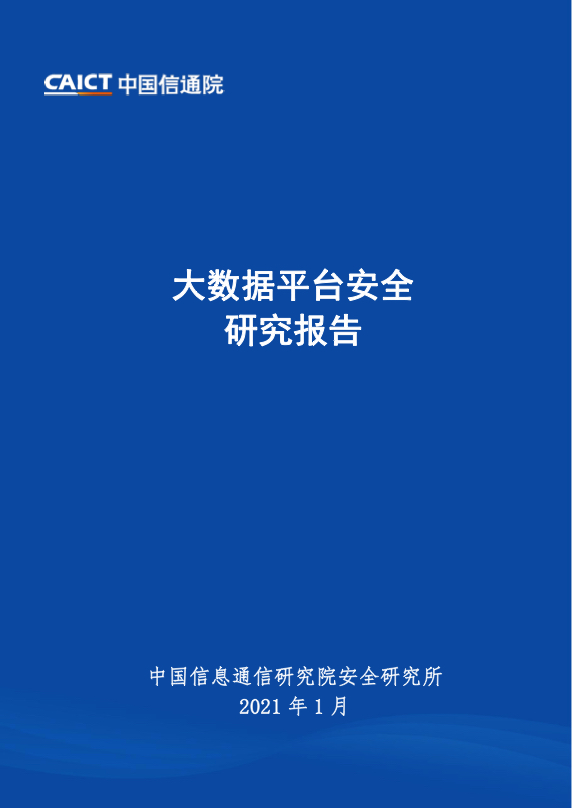 CAICT 中国信通院

大数据平台安全
研究报告

中国信息通信研究院安全研究所
2021 年 1 月